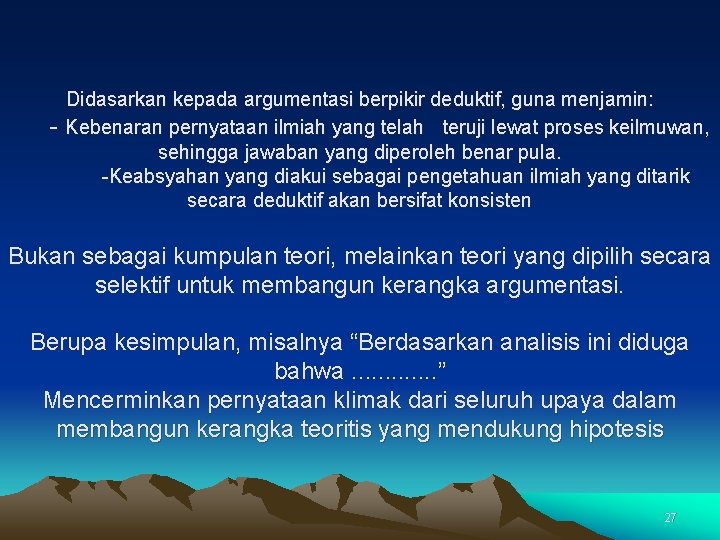 Didasarkan kepada argumentasi berpikir deduktif, guna menjamin:

- Kebenaran pernyataan ilmiah yang telah teruji lewat proses keilmuwan, sehingga jawaban yang diperoleh benar pula.

-Keabsyahan yang diakui sebagai pengetahuan ilmiah yang ditarik secara deduktif akan bersifat konsisten

Bukan sebagai kumpulan teori, melainkan teori yang dipilih secara selektif untuk membangun kerangka argumentasi.

Berupa kesimpulan, misalnya "Berdasarkan analisis ini diduga bahwa ............."

Mencerminkan pernyataan klimak dari seluruh upaya dalam membangun kerangka teoritis yang mendukung hipotesis

27